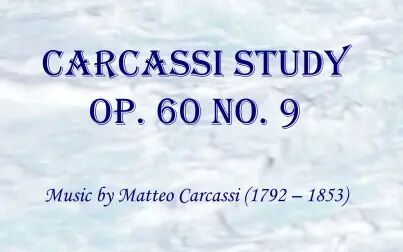 CARCASSI STUDY
OP. 60 NO. 9

Music by Matteo Carcassi (1792 – 1853)